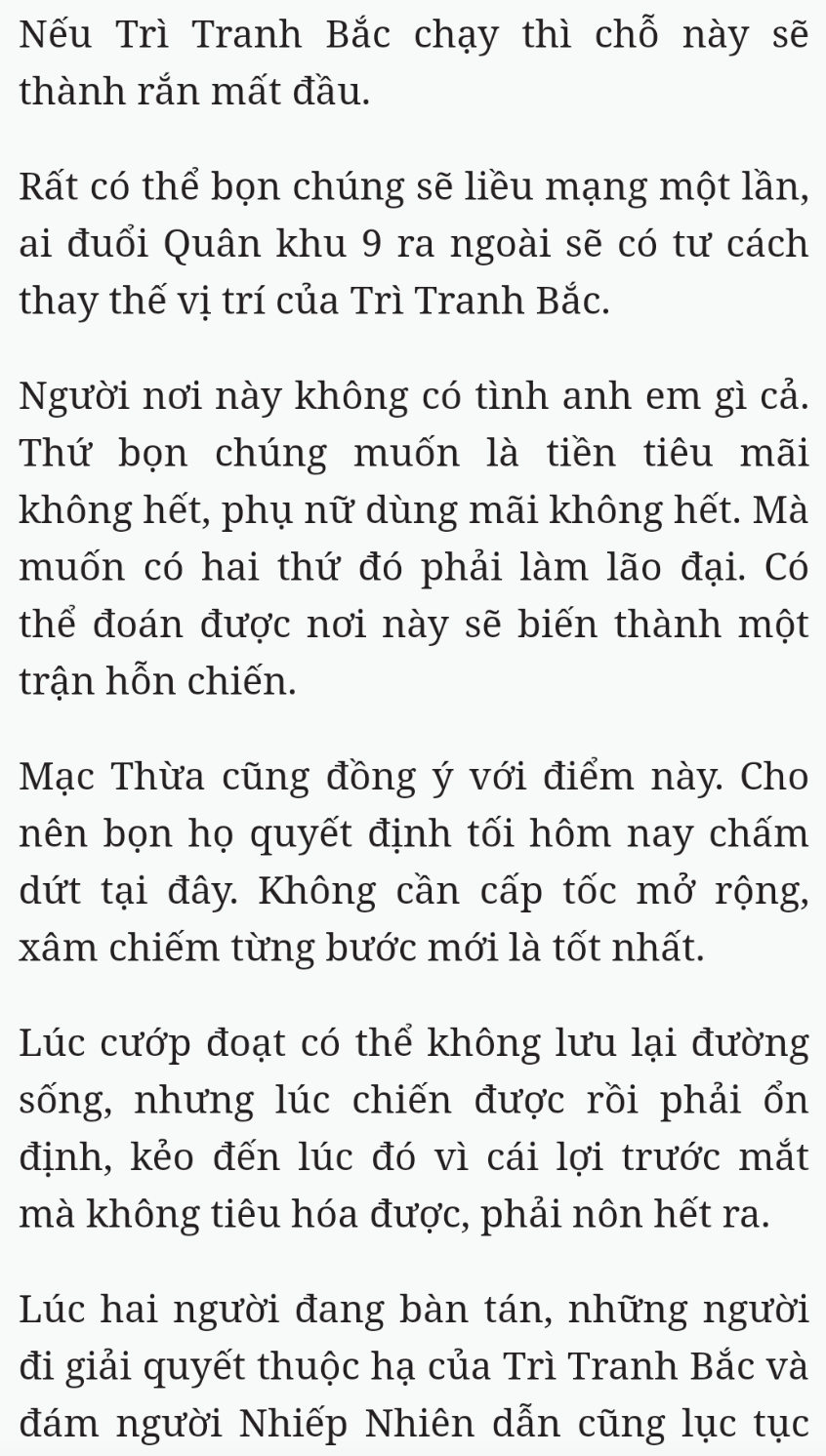 Nếu Trì Tranh Bắc chạy thì chỗ này sẽ thành rắn mất đầu.

Rất có thể bọn chúng sẽ liều mạng một lần, ai đuổi Quân khu 9 ra ngoài sẽ có tư cách thay thế vị trí của Trì Tranh Bắc.

Người nơi này không có tình anh em gì cả. Thứ bọn chúng muốn là tiền tiêu mãi không hết, phụ nữ dùng mãi không hết. Mà muốn có hai thứ đó phải làm lão đại. Có thể đoán được nơi này sẽ biến thành một trận hỗn chiến.

Mạc Thừa cũng đồng ý với điểm này. Cho nên bọn họ quyết định tối hôm nay chấm dứt tại đây. Không cần cấp tốc mở rộng, xâm chiếm từng bước mới là tốt nhất.

Lúc cướp đoạt có thể không lưu lại đường sống, nhưng lúc chiến được rồi phải ổn định, kẻo đến lúc đó vì cái lợi trước mắt mà không tiêu hóa được, phải nôn hết ra.

Lúc hai người đang bàn tán, những người đi giải quyết thuộc hạ của Trì Tranh Bắc và đám người Nhiếp Nhiên dẫn cũng lục tục